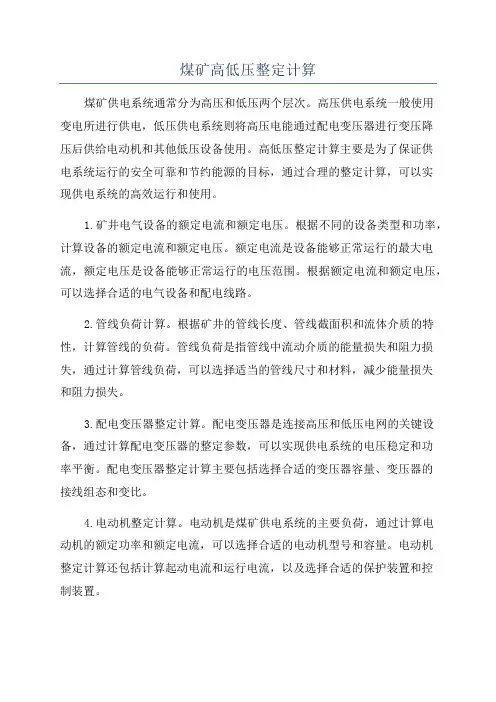 煤矿高低压整定计算

煤矿供电系统通常分为高压和低压两个层次。高压供电系统一般使用变电所进行供电，低压供电系统则将高压电能通过配电变压器进行变压降压后供给电动机和其他低压设备使用。高低压整定计算主要是为了保证供电系统运行的安全可靠和节约能源的目标，通过合理的整定计算，可以实现供电系统的高效运行和使用。

1.矿井电气设备的额定电流和额定电压。根据不同的设备类型和功率，计算设备的额定电流和额定电压。额定电流是设备能够正常运行的最大电流，额定电压是设备能够正常运行的电压范围。根据额定电流和额定电压，可以选择合适的电气设备和配电线路。

2.管线负荷计算。根据矿井的管线长度、管线截面积和流体介质的特性，计算管线的负荷。管线负荷是指管线中流动介质的能量损失和阻力损失，通过计算管线负荷，可以选择适当的管线尺寸和材料，减少能量损失和阻力损失。

3.配电变压器整定计算。配电变压器是连接高压和低压电网的关键设备，通过计算配电变压器的整定参数，可以实现供电系统的电压稳定和功率平衡。配电变压器整定计算主要包括选择合适的变压器容量、变压器的接线组态和变比。

4.电动机整定计算。电动机是煤矿供电系统的主要负荷，通过计算电动机的额定功率和额定电流，可以选择合适的电动机型号和容量。电动机整定计算还包括计算起动电流和运行电流，以及选择合适的保护装置和控制装置。